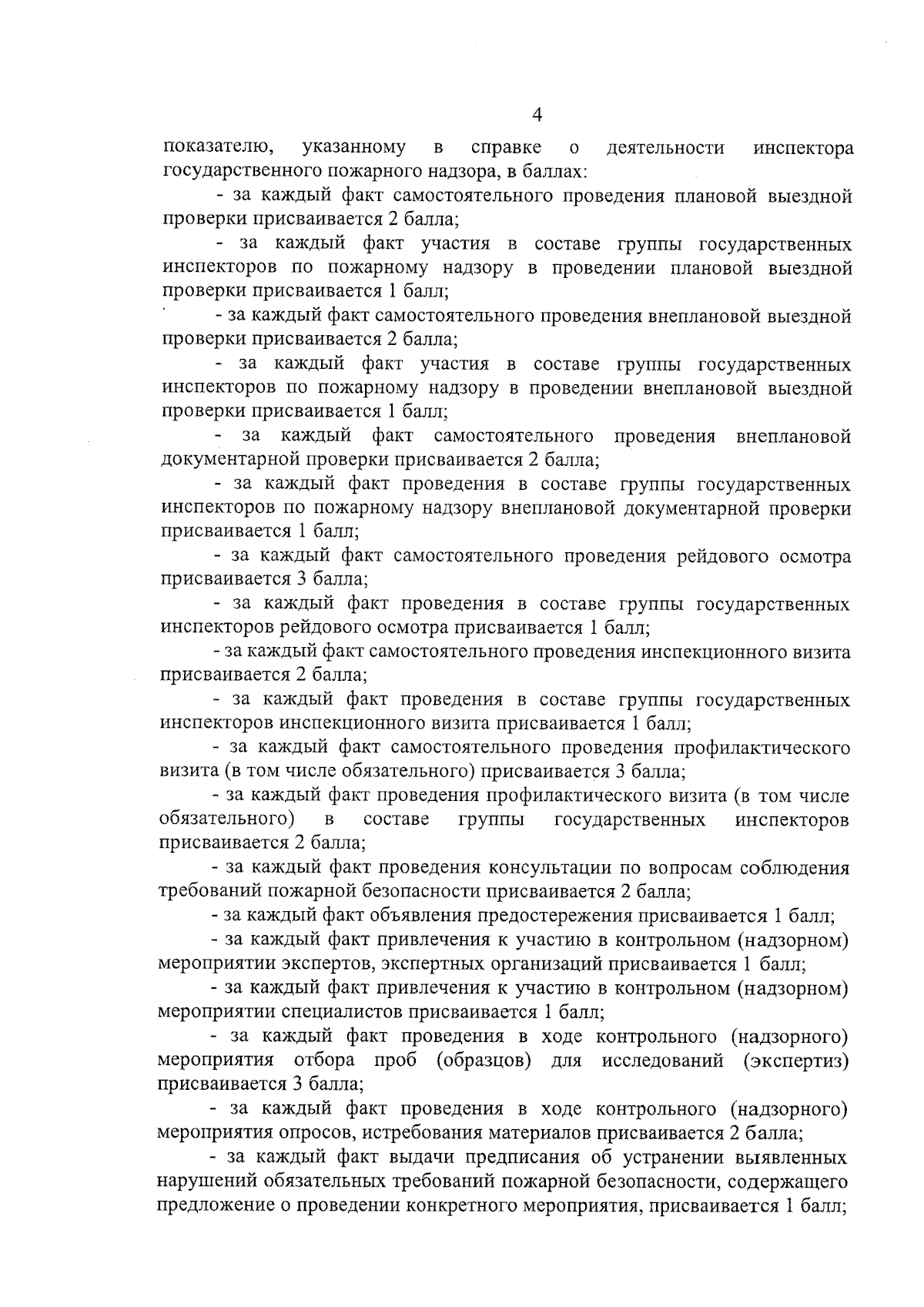 4

показателю, указанному в справке о деятельности инспектора государственного пожарного надзора, в баллах:

- за каждый факт самостоятельного проведения плановой выездной проверки присваивается 2 балла;

- за каждый факт участия в составе группы государственных инспекторов по пожарному надзору в проведении плановой выездной проверки присваивается 1 балл;

- за каждый факт самостоятельного проведения внеплановой выездной проверки присваивается 2 балла;

- за каждый факт участия в составе группы государственных инспекторов по пожарному надзору в проведении внеплановой выездной проверки присваивается 1 балл;

- за каждый факт самостоятельного проведения внеплановой документарной проверки присваивается 2 балла;

- за каждый факт проведения в составе группы государственных инспекторов по пожарному надзору внеплановой документарной проверки присваивается 1 балл;

- за каждый факт самостоятельного проведения рейдового осмотра присваивается 3 балла;

- за каждый факт проведения в составе группы государственных инспекторов рейдового осмотра присваивается 1 балл;

- за каждый факт самостоятельного проведения инспекционного визита присваивается 2 балла;

- за каждый факт проведения в составе группы государственных инспекторов инспекционного визита присваивается 1 балл;

- за каждый факт самостоятельного проведения профилактического визита (в том числе обязательного) присваивается 3 балла;

- за каждый факт проведения профилактического визита (в том числе обязательного) в составе группы государственных инспекторов присваивается 2 балла;

- за каждый факт проведения консультации по вопросам соблюдения требований пожарной безопасности присваивается 2 балла;

- за каждый факт объявления предостережения присваивается 1 балл;

- за каждый факт привлечения к участию в контрольном (надзорном) мероприятии экспертов, экспертных организаций присваивается 1 балл;

- за каждый факт привлечения к участию в контрольном (надзорном) мероприятии специалистов присваивается 1 балл;

- за каждый факт проведения в ходе контрольного (надзорного) мероприятия отбора проб (образцов) для исследований (экспертиз) присваивается 3 балла;

- за каждый факт проведения в ходе контрольного (надзорного) мероприятия опросов, истребования материалов присваивается 2 балла;

- за каждый факт выдачи предписания об устранении выявленных нарушений обязательных требований пожарной безопасности, содержащего предложение о проведении конкретного мероприятия, присваивается 1 балл;